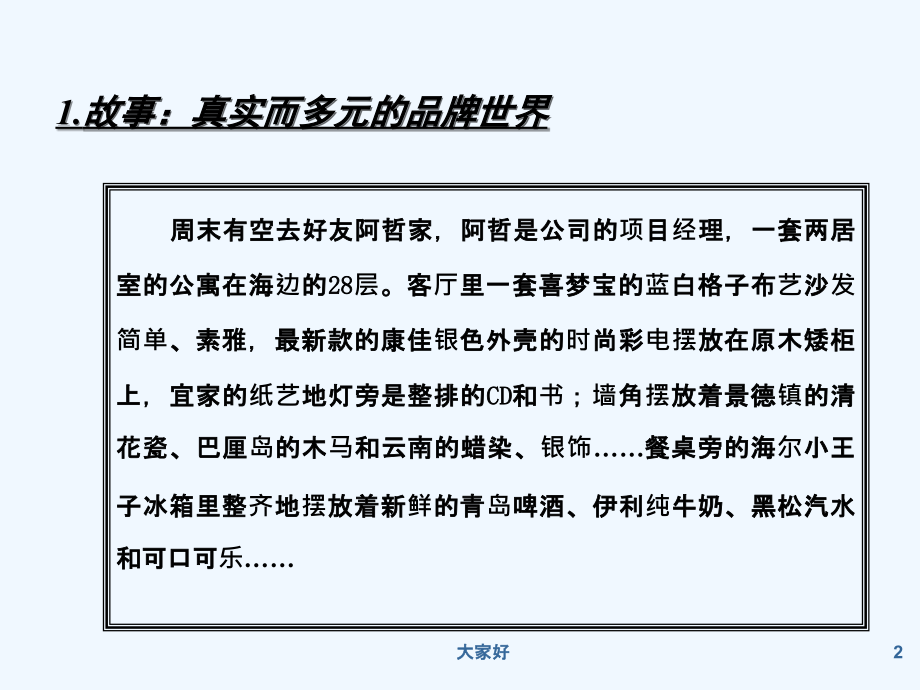 1.故事：真实而多元的品牌世界

周末有空去好友阿哲家，阿哲是公司的项目经理，一套两居室的公寓在海边的28层。客厅里一套喜梦宝的蓝白格子布艺沙发简单、素雅，最新款的康佳银色外壳的时尚彩电摆放在原木矮柜上，宜家的纸艺地灯旁是整排的CD和书；墙角摆放着景德镇的清花瓷、巴厘岛的木马和云南的蜡染、银饰……餐桌旁的海尔小王子冰箱里整齐地摆放着新鲜的青岛啤酒、伊利纯牛奶、黑松汽水和可口可乐……

大家好

2